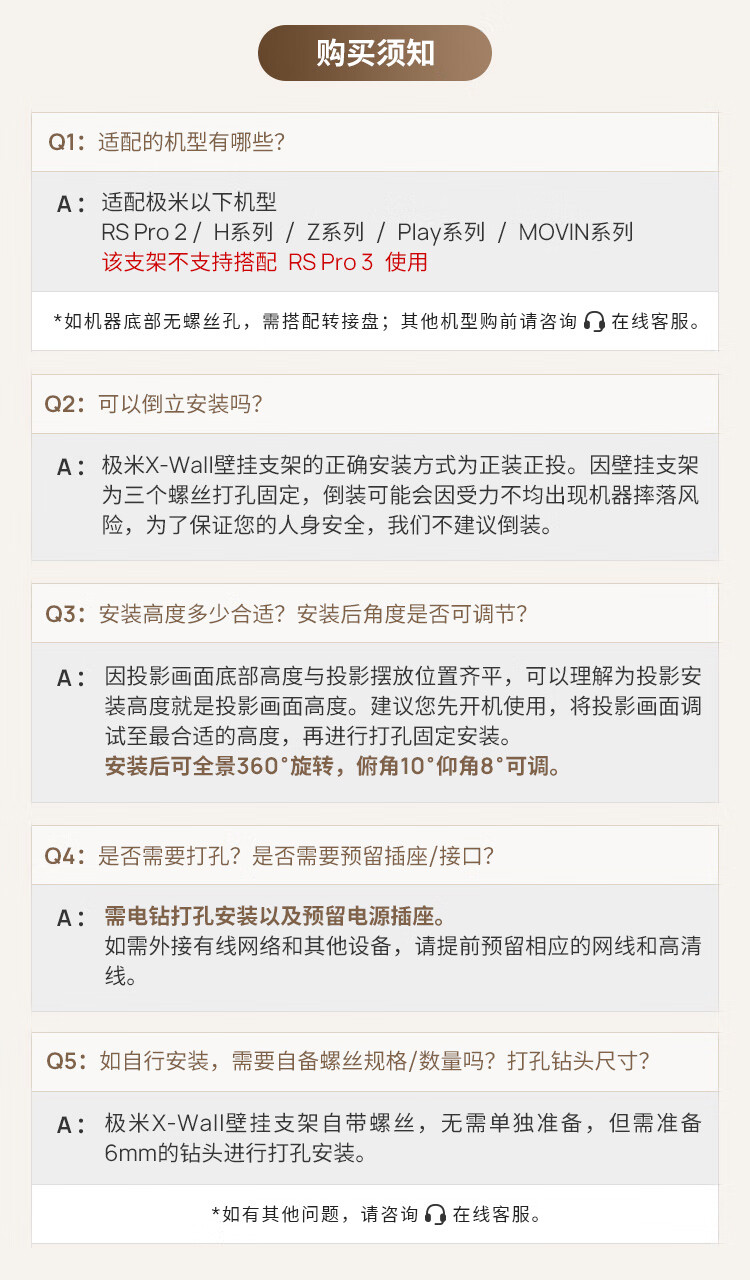 购买须知

Q1：适配的机型有哪些？

A：适配极米以下机型
RS Pro 2 / H系列 / Z系列 / Play系列 / MOVIN系列
该支架不支持搭配 RS Pro 3 使用

*如机器底部无螺丝孔，需搭配转接盘；其他机型购前请咨询 在线客服。

Q2：可以倒立安装吗？

A：极米X-Wall壁挂支架的正确安装方式为正装正投。因壁挂支架为三个螺丝打孔固定，倒装可能会因受力不均出现机器摔落风险，为了保证您的人身安全，我们不建议倒装。

Q3：安装高度多少合适？安装后角度是否可调节？

A：因投影画面底部高度与投影摆放位置齐平，可以理解为投影安装高度就是投影画面高度。建议您先开机使用，将投影画面调试至最合适的高度，再进行打孔固定安装。
安装后可全景360°旋转，俯角10°仰角8°可调。

Q4：是否需要打孔？是否需要预留插座/接口？

A：需电钻打孔安装以及预留电源插座。
如需外接有线网络和其他设备，请提前预留相应的网线和高清线。

Q5：如自行安装，需要自备螺丝规格/数量吗？打孔钻头尺寸？

A：极米X-Wall壁挂支架自带螺丝，无需单独准备，但需准备6mm的钻头进行打孔安装。

*如有其他问题，请咨询 在线客服。